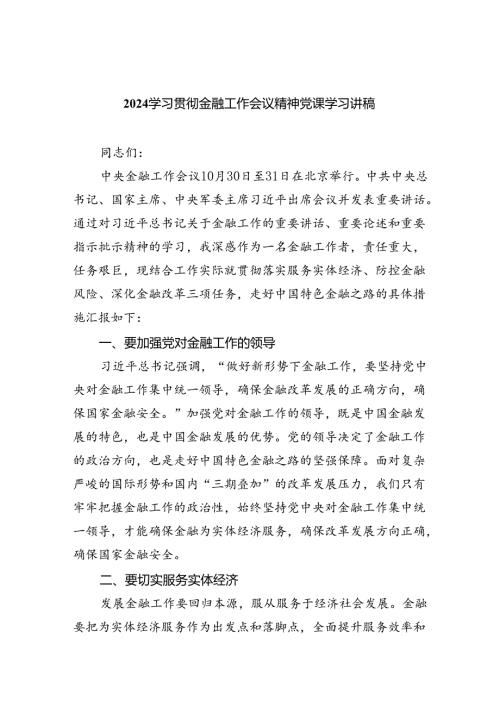 2024学习贯彻金融工作会议精神党课学习讲稿

同志们：

中央金融工作会议10月30日至31日在北京举行。中共中央总书记、国家主席、中央军委主席习近平出席会议并发表重要讲话。通过对习近平总书记关于金融工作的重要讲话、重要论述和重要指示批示精神的学习，我深感作为一名金融工作者，责任重大，任务艰巨，现结合工作实际就贯彻落实服务实体经济、防控金融风险、深化金融改革三项任务，走好中国特色金融之路的具体措施汇报如下：

一、要加强党对金融工作的领导

习近平总书记强调，“做好新形势下金融工作，要坚持党中央对金融工作集中统一领导，确保金融改革发展的正确方向，确保国家金融安全。”加强党对金融工作的领导，既是中国金融发展的特色，也是中国金融发展的优势。党的领导决定了金融工作的政治方向，也是走好中国特色金融之路的坚强保障。面对复杂严峻的国际形势和国内“三期叠加”的改革发展压力，我们只有牢牢把握金融工作的政治性，始终坚持党中央对金融工作集中统一领导，才能确保金融为实体经济服务，确保改革发展方向正确，确保国家金融安全。

二、要切实服务实体经济

发展金融工作要回归本源，服从服务于经济社会发展。金融要把为实体经济服务作为出发点和落脚点，全面提升服务效率和